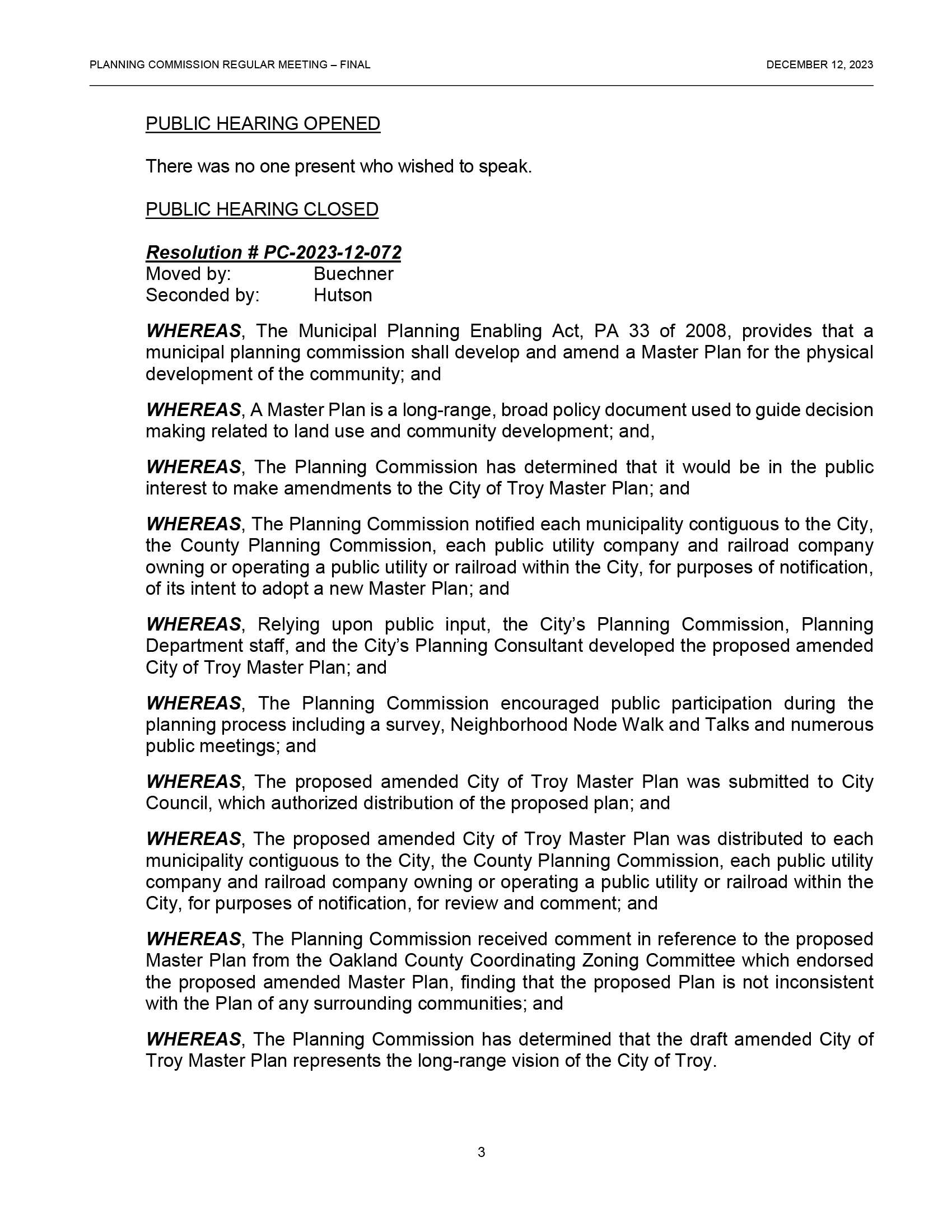 PLANNING COMMISSION REGULAR MEETING – FINAL DECEMBER 12, 2023

PUBLIC HEARING OPENED

There was no one present who wished to speak.

PUBLIC HEARING CLOSED

Resolution # PC-2023-12-072
Moved by: Buechner
Seconded by: Hutson

WHEREAS, The Municipal Planning Enabling Act, PA 33 of 2008, provides that a municipal planning commission shall develop and amend a Master Plan for the physical development of the community; and

WHEREAS, A Master Plan is a long-range, broad policy document used to guide decision making related to land use and community development; and,

WHEREAS, The Planning Commission has determined that it would be in the public interest to make amendments to the City of Troy Master Plan; and

WHEREAS, The Planning Commission notified each municipality contiguous to the City, the County Planning Commission, each public utility company and railroad company owning or operating a public utility or railroad within the City, for purposes of notification, of its intent to adopt a new Master Plan; and

WHEREAS, Relying upon public input, the City's Planning Commission, Planning Department staff, and the City's Planning Consultant developed the proposed amended City of Troy Master Plan; and

WHEREAS, The Planning Commission encouraged public participation during the planning process including a survey, Neighborhood Node Walk and Talks and numerous public meetings; and

WHEREAS, The proposed amended City of Troy Master Plan was submitted to City Council, which authorized distribution of the proposed plan; and

WHEREAS, The proposed amended City of Troy Master Plan was distributed to each municipality contiguous to the City, the County Planning Commission, each public utility company and railroad company owning or operating a public utility or railroad within the City, for purposes of notification, for review and comment; and

WHEREAS, The Planning Commission received comment in reference to the proposed Master Plan from the Oakland County Coordinating Zoning Committee which endorsed the proposed amended Master Plan, finding that the proposed Plan is not inconsistent with the Plan of any surrounding communities; and

WHEREAS, The Planning Commission has determined that the draft amended City of Troy Master Plan represents the long-range vision of the City of Troy.

3